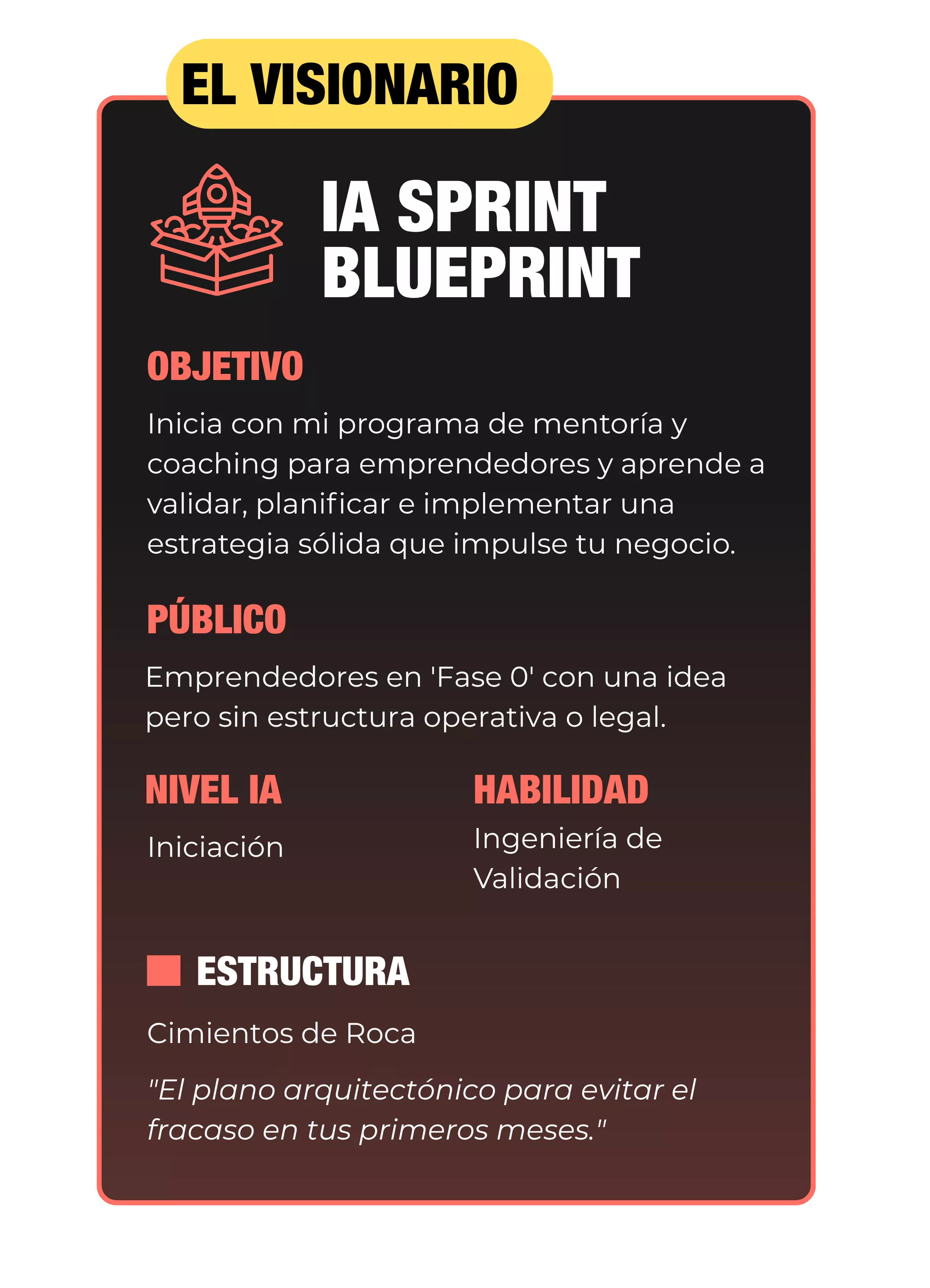 EL VISIONARIO

IA SPRINT BLUEPRINT

OBJETIVO

Inicia con mi programa de mentoría y coaching para emprendedores y aprende a validar, planificar e implementar una estrategia sólida que impulse tu negocio.

PÚBLICO

Emprendedores en 'Fase 0' con una idea pero sin estructura operativa o legal.

NIVEL IA

Iniciación

HABILIDAD

Ingeniería de Validación

ESTRUCTURA

Cimientos de Roca

"El plano arquitectónico para evitar el fracaso en tus primeros meses."